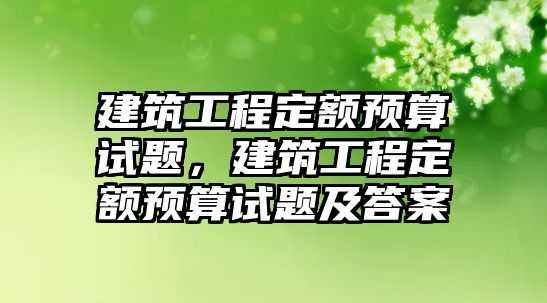 建筑工程定额预算试题，建筑工程定额预算试题及答案